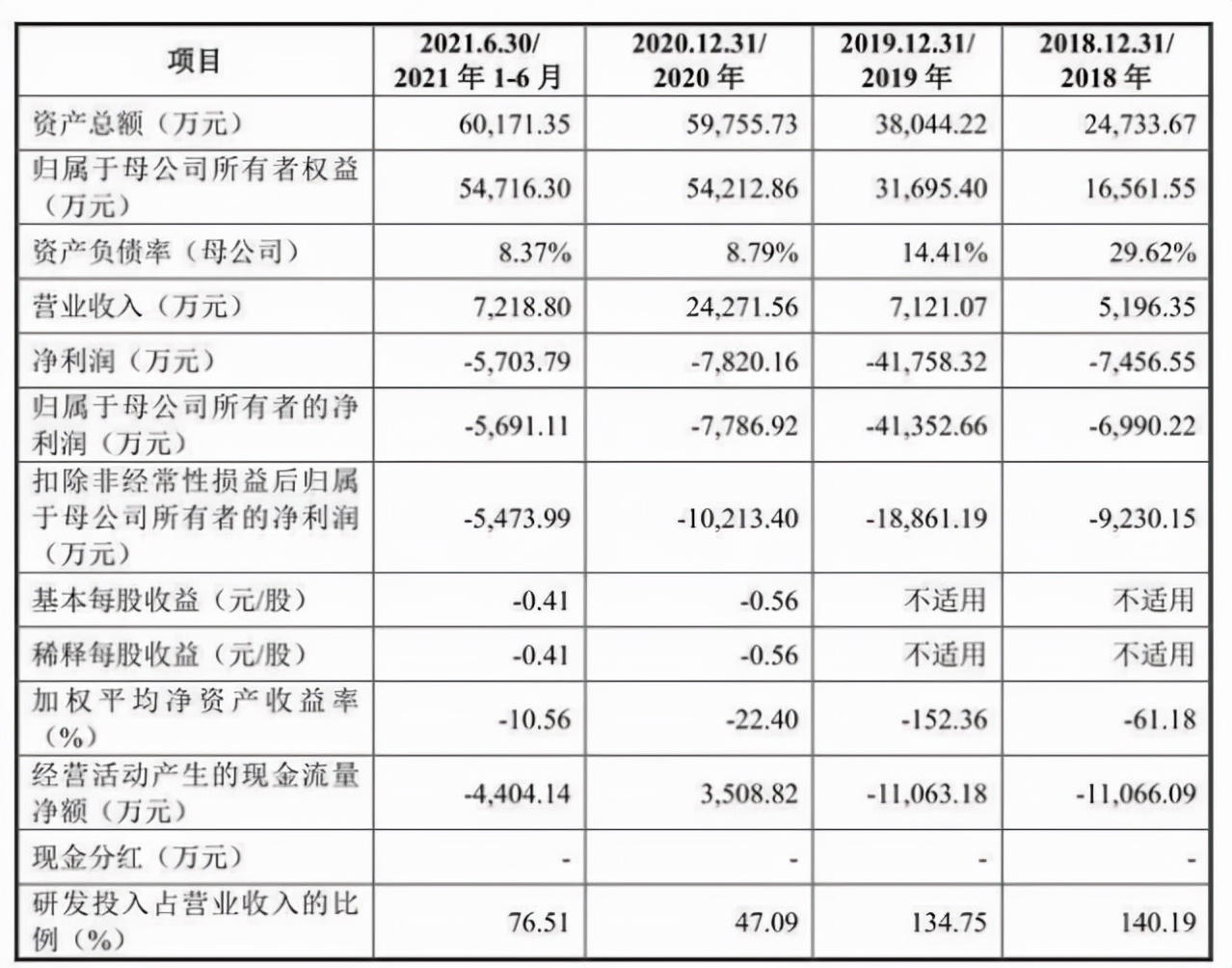 | 项目 | 2021.6.30/ 2021 年 1-6 月 | 2020.12.31/ 2020 年 | 2019.12.31/ 2019 年 | 2018.12.31/ 2018 年 |
|---|---|---|---|---|
| 资产总额（万元） | 60,171.35 | 59,755.73 | 38,044.22 | 24,733.67 |
| 归属于母公司所有者权益（万元） | 54,716.30 | 54,212.86 | 31,695.40 | 16,561.55 |
| 资产负债率（母公司） | 8.37% | 8.79% | 14.41% | 29.62% |
| 营业收入（万元） | 7,218.80 | 24,271.56 | 7,121.07 | 5,196.35 |
| 净利润（万元） | -5,703.79 | -7,820.16 | -41,758.32 | -7,456.55 |
| 归属于母公司所有者的净利润（万元） | -5,691.11 | -7,786.92 | -41,352.66 | -6,990.22 |
| 扣除非经常性损益后归属于母公司所有者的净利润（万元） | -5,473.99 | -10,213.40 | -18,861.19 | -9,230.15 |
| 基本每股收益（元/股） | -0.41 | -0.56 | 不适用 | 不适用 |
| 稀释每股收益（元/股） | -0.41 | -0.56 | 不适用 | 不适用 |
| 加权平均净资产收益率（%） | -10.56 | -22.40 | -152.36 | -61.18 |
| 经营活动产生的现金流量净额（万元） | -4,404.14 | 3,508.82 | -11,063.18 | -11,066.09 |
| 现金分红（万元） | - | - | - | - |
| 研发投入占营业收入的比例（%） | 76.51 | 47.09 | 134.75 | 140.19 |